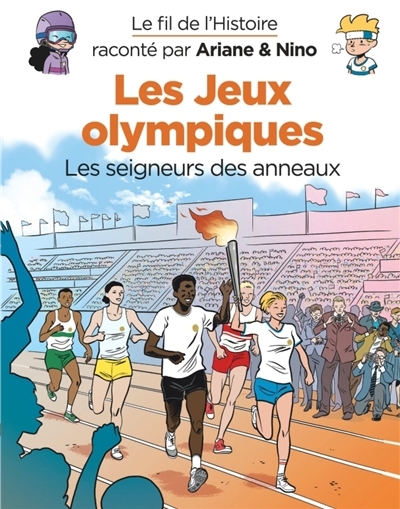 Le fil de l'Histoire
raconté par Ariane & Nino

Les Jeux olympiques

Les seigneurs des anneaux